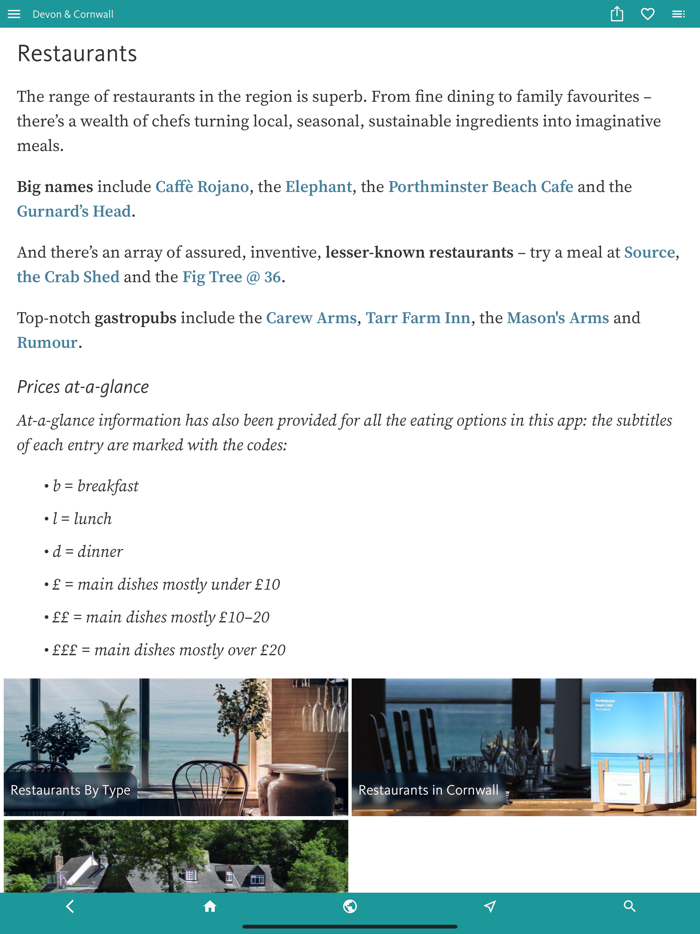 Devon & Cornwall

Restaurants

The range of restaurants in the region is superb. From fine dining to family favourites – there's a wealth of chefs turning local, seasonal, sustainable ingredients into imaginative meals.

Big names include Caffè Rojano, the Elephant, the Porthminster Beach Cafe and the Gurnard's Head.

And there's an array of assured, inventive, lesser-known restaurants – try a meal at Source, the Crab Shed and the Fig Tree @ 36.

Top-notch gastropubs include the Carew Arms, Tarr Farm Inn, the Mason's Arms and Rumour.

Prices at-a-glance

At-a-glance information has also been provided for all the eating options in this app: the subtitles of each entry are marked with the codes:

• b = breakfast
• l = lunch
• d = dinner
• £ = main dishes mostly under £10
• ££ = main dishes mostly £10–20
• £££ = main dishes mostly over £20

Restaurants By Type

Restaurants in Cornwall